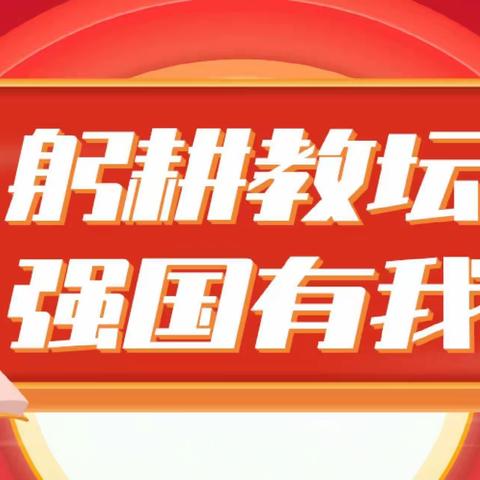 躬耕教坛
强国有我